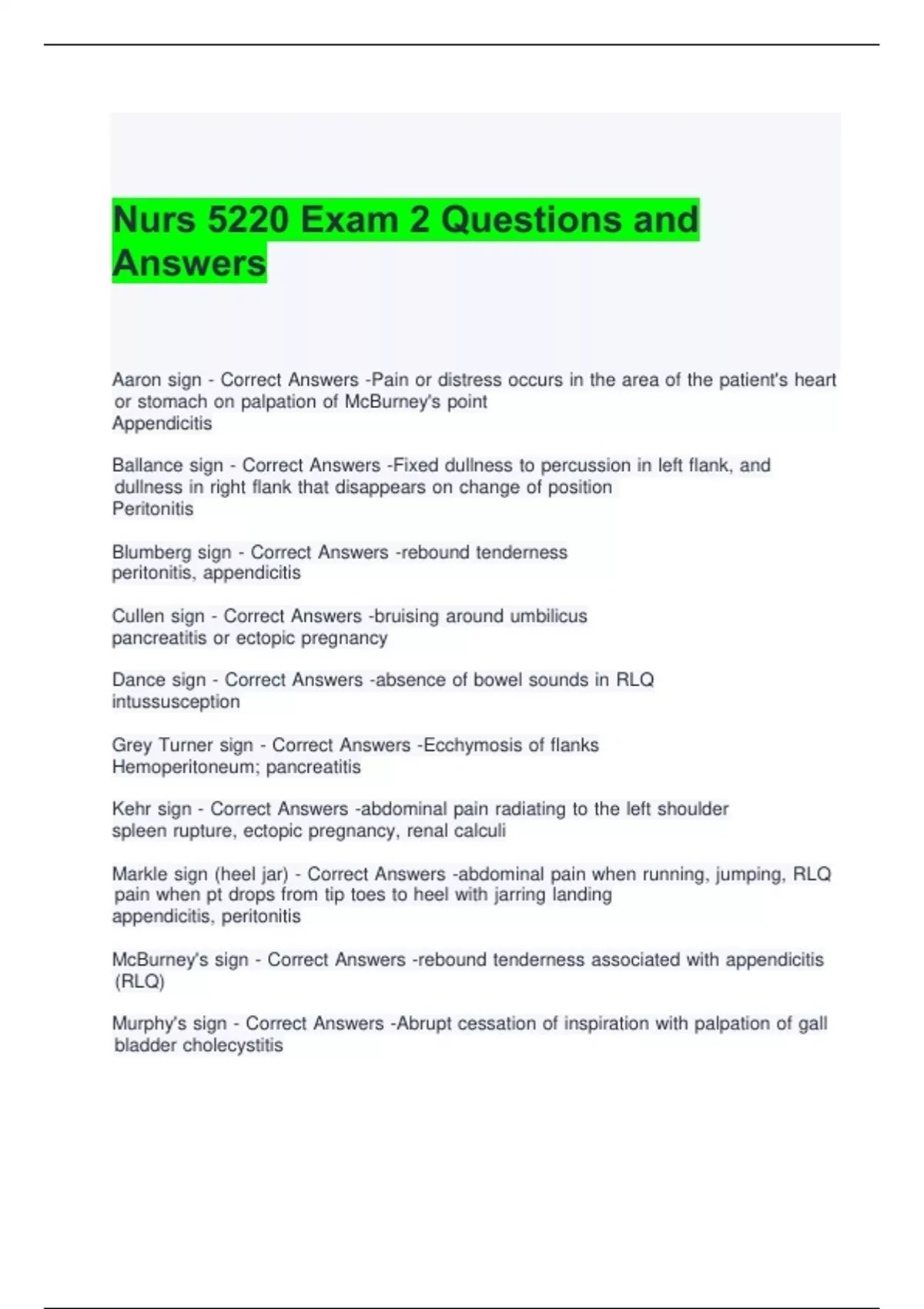 Nurs 5220 Exam 2 Questions and Answers

Aaron sign - Correct Answers -Pain or distress occurs in the area of the patient's heart or stomach on palpation of McBurney's point
Appendicitis

Ballance sign - Correct Answers -Fixed dullness to percussion in left flank, and dullness in right flank that disappears on change of position
Peritonitis

Blumberg sign - Correct Answers -rebound tenderness
peritonitis, appendicitis

Cullen sign - Correct Answers -bruising around umbilicus
pancreatitis or ectopic pregnancy

Dance sign - Correct Answers -absence of bowel sounds in RLQ
intussusception

Grey Turner sign - Correct Answers -Ecchymosis of flanks
Hemoperitoneum; pancreatitis

Kehr sign - Correct Answers -abdominal pain radiating to the left shoulder
spleen rupture, ectopic pregnancy, renal calculi

Markle sign (heel jar) - Correct Answers -abdominal pain when running, jumping, RLQ pain when pt drops from tip toes to heel with jarring landing
appendicitis, peritonitis

McBurney's sign - Correct Answers -rebound tenderness associated with appendicitis (RLQ)

Murphy's sign - Correct Answers -Abrupt cessation of inspiration with palpation of gall bladder cholecystitis